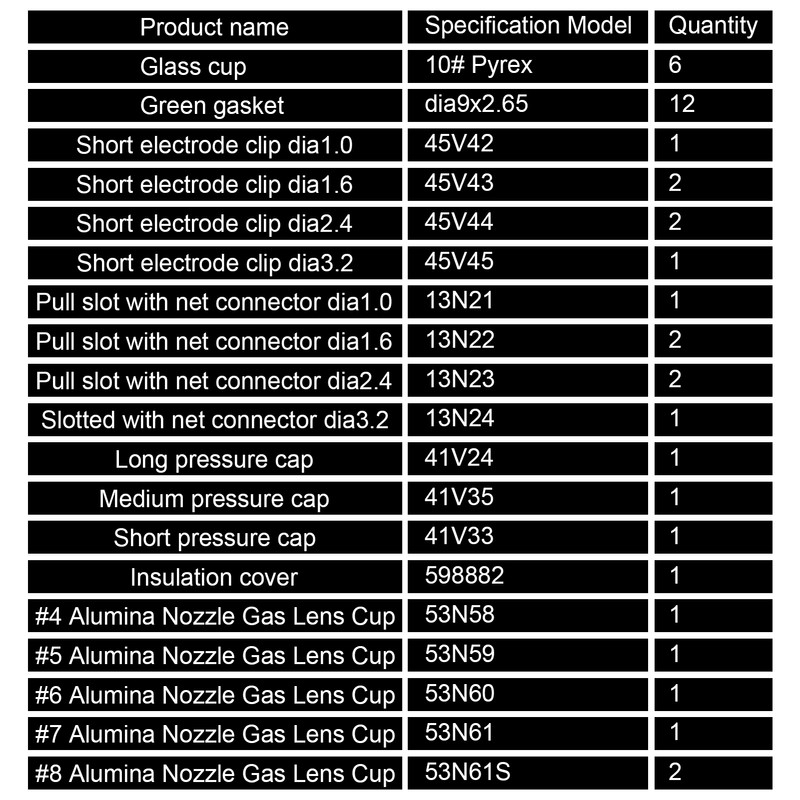 | Product name | Specification Model | Quantity |
|---|---|---|
| Glass cup | 10# Pyrex | 6 |
| Green gasket | dia9x2.65 | 12 |
| Short electrode clip dia1.0 | 45V42 | 1 |
| Short electrode clip dia1.6 | 45V43 | 2 |
| Short electrode clip dia2.4 | 45V44 | 2 |
| Short electrode clip dia3.2 | 45V45 | 1 |
| Pull slot with net connector dia1.0 | 13N21 | 1 |
| Pull slot with net connector dia1.6 | 13N22 | 2 |
| Pull slot with net connector dia2.4 | 13N23 | 2 |
| Slotted with net connector dia3.2 | 13N24 | 1 |
| Long pressure cap | 41V24 | 1 |
| Medium pressure cap | 41V35 | 1 |
| Short pressure cap | 41V33 | 1 |
| Insulation cover | 598882 | 1 |
| #4 Alumina Nozzle Gas Lens Cup | 53N58 | 1 |
| #5 Alumina Nozzle Gas Lens Cup | 53N59 | 1 |
| #6 Alumina Nozzle Gas Lens Cup | 53N60 | 1 |
| #7 Alumina Nozzle Gas Lens Cup | 53N61 | 1 |
| #8 Alumina Nozzle Gas Lens Cup | 53N61S | 2 |